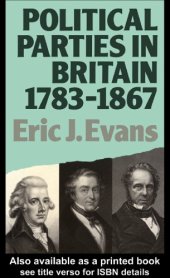 POLITICAL PARTIES IN BRITAIN 1783-1867

Eric J. Evans

Also available as a printed book
see title verso for ISBN details